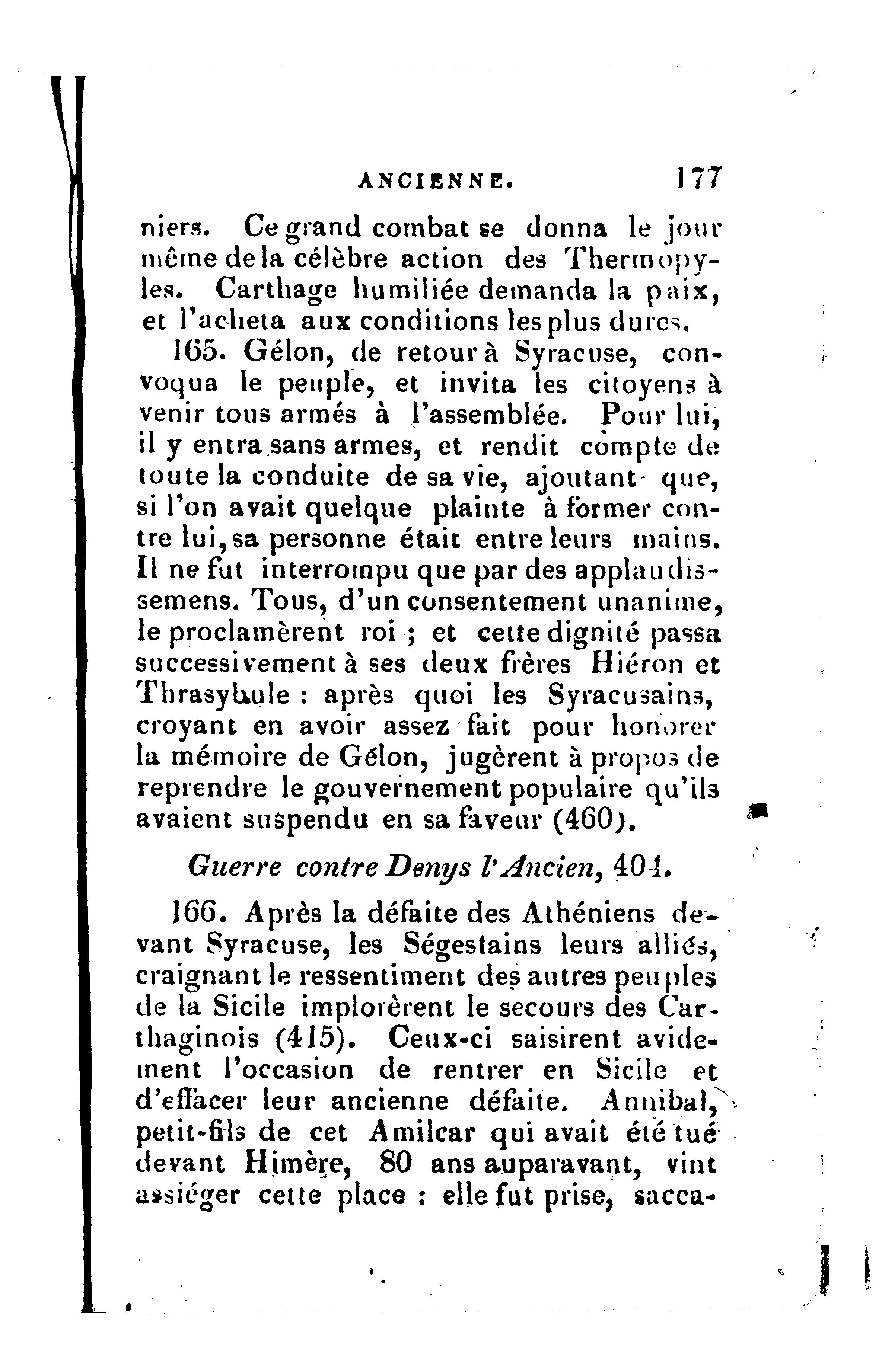 ANCIENNE. 177

niers. Ce grand combat se donna le jour même de la célèbre action des Thermopyles. Carthage humiliée demanda la paix, et l'acheta aux conditions les plus dures.

165. Gélon, de retour à Syracuse, convoqua le peuple, et invita les citoyens à venir tous armés à l'assemblée. Pour lui, il y entra sans armes, et rendit compte de toute la conduite de sa vie, ajoutant que, si l'on avait quelque plainte à former contre lui, sa personne était entre leurs mains. Il ne fut interrompu que par des applaudissemens. Tous, d'un consentement unanime, le proclamèrent roi ; et cette dignité passa successivement à ses deux frères Hiéron et Thrasybule : après quoi les Syracusains, croyant en avoir assez fait pour honorer la mémoire de Gélon, jugèrent à propos de reprendre le gouvernement populaire qu'ils avaient suspendu en sa faveur (460).

Guerre contre Denys l'Ancien, 404.

166. Après la défaite des Athéniens devant Syracuse, les Ségestains leurs alliés, craignant le ressentiment des autres peuples de la Sicile implorèrent le secours des Carthaginois (415). Ceux-ci saisirent avidement l'occasion de rentrer en Sicile et d'effacer leur ancienne défaite. Annibal, petit-fils de cet Amilcar qui avait été tué devant Himère, 80 ans auparavant, vint assiéger cette place : elle fut prise, sacca-